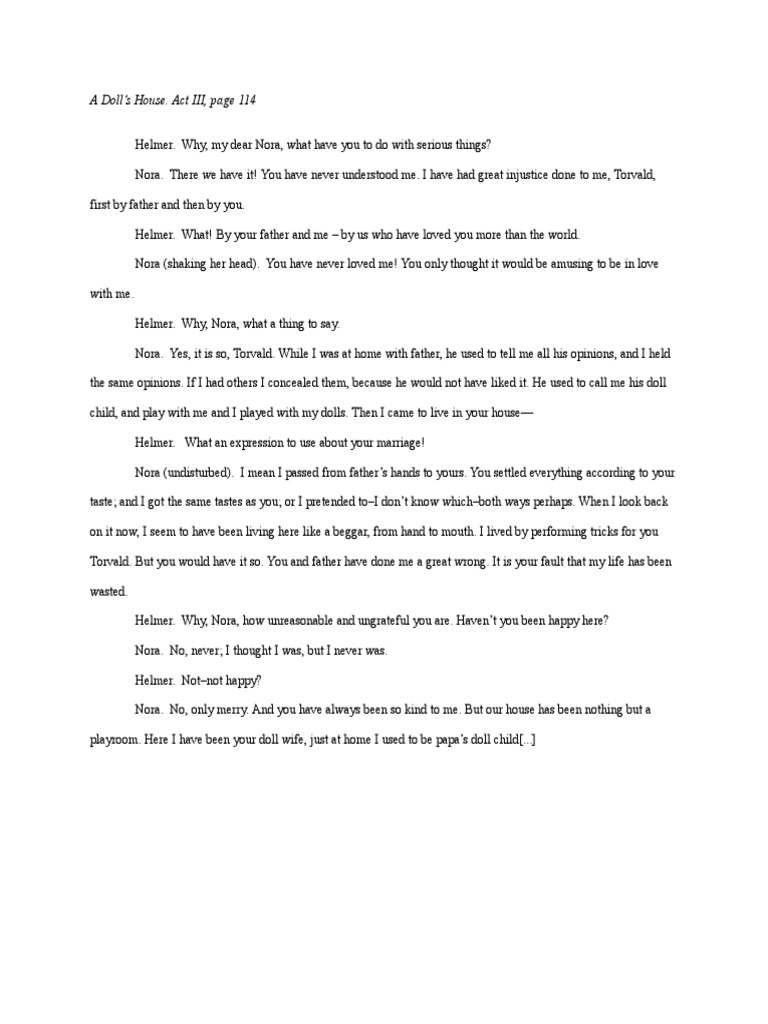 A Doll's House. Act III, page 114

Helmer. Why, my dear Nora, what have you to do with serious things?

Nora. There we have it! You have never understood me. I have had great injustice done to me, Torvald, first by father and then by you.

Helmer. What! By your father and me – by us who have loved you more than the world.

Nora (shaking her head). You have never loved me! You only thought it would be amusing to be in love with me.

Helmer. Why, Nora, what a thing to say.

Nora. Yes, it is so, Torvald. While I was at home with father, he used to tell me all his opinions, and I held the same opinions. If I had others I concealed them, because he would not have liked it. He used to call me his doll child, and play with me and I played with my dolls. Then I came to live in your house—

Helmer. What an expression to use about your marriage!

Nora (undisturbed). I mean I passed from father's hands to yours. You settled everything according to your taste; and I got the same tastes as you; or I pretended to–I don't know which–both ways perhaps. When I look back on it now, I seem to have been living here like a beggar, from hand to mouth. I lived by performing tricks for you Torvald. But you would have it so. You and father have done me a great wrong. It is your fault that my life has been wasted.

Helmer. Why, Nora, how unreasonable and ungrateful you are. Haven't you been happy here?

Nora. No, never; I thought I was, but I never was.

Helmer. Not–not happy?

Nora. No, only merry. And you have always been so kind to me. But our house has been nothing but a playroom. Here I have been your doll wife, just at home I used to be papa's doll child[...]